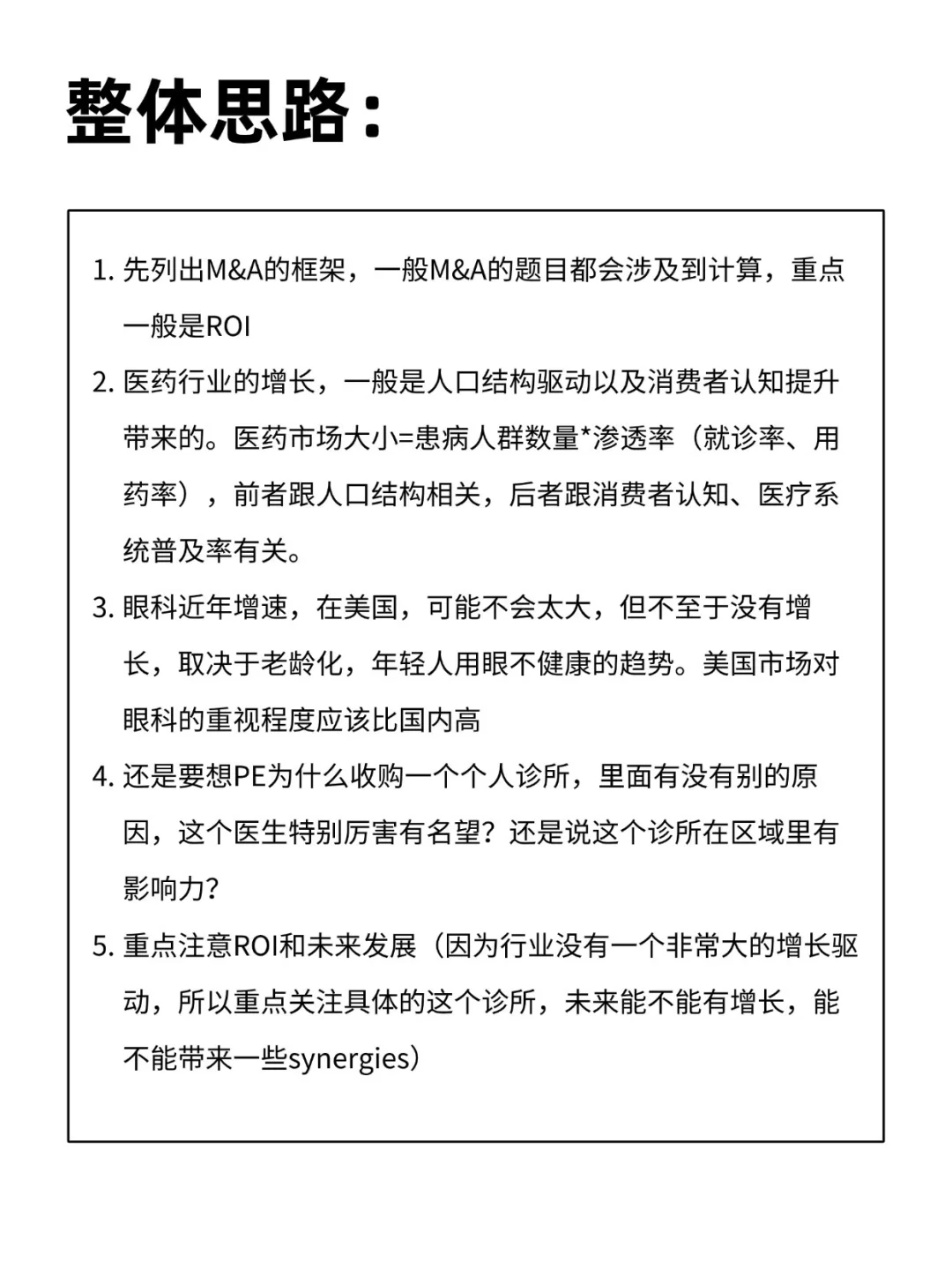 整体思路：

1. 先列出M&A的框架，一般M&A的题目都会涉及到计算，重点一般是ROI

2. 医药行业的增长，一般是人口结构驱动以及消费者认知提升带来的。医药市场大小=患病人群数量*渗透率（就诊率、用药率），前者跟人口结构相关，后者跟消费者认知、医疗系统普及率有关。

3. 眼科近年增速，在美国，可能不会太大，但不至于没有增长，取决于老龄化，年轻人用眼不健康的趋势。美国市场对眼科的重视程度应该比国内高

4. 还是要想PE为什么收购一个个人诊所，里面有没有别的原因，这个医生特别厉害有名望？还是说这个诊所在区域里有影响力？

5. 重点注意ROI和未来发展（因为行业没有一个非常大的增长驱动，所以重点关注具体的这个诊所，未来能不能有增长，能不能带来一些synergies）